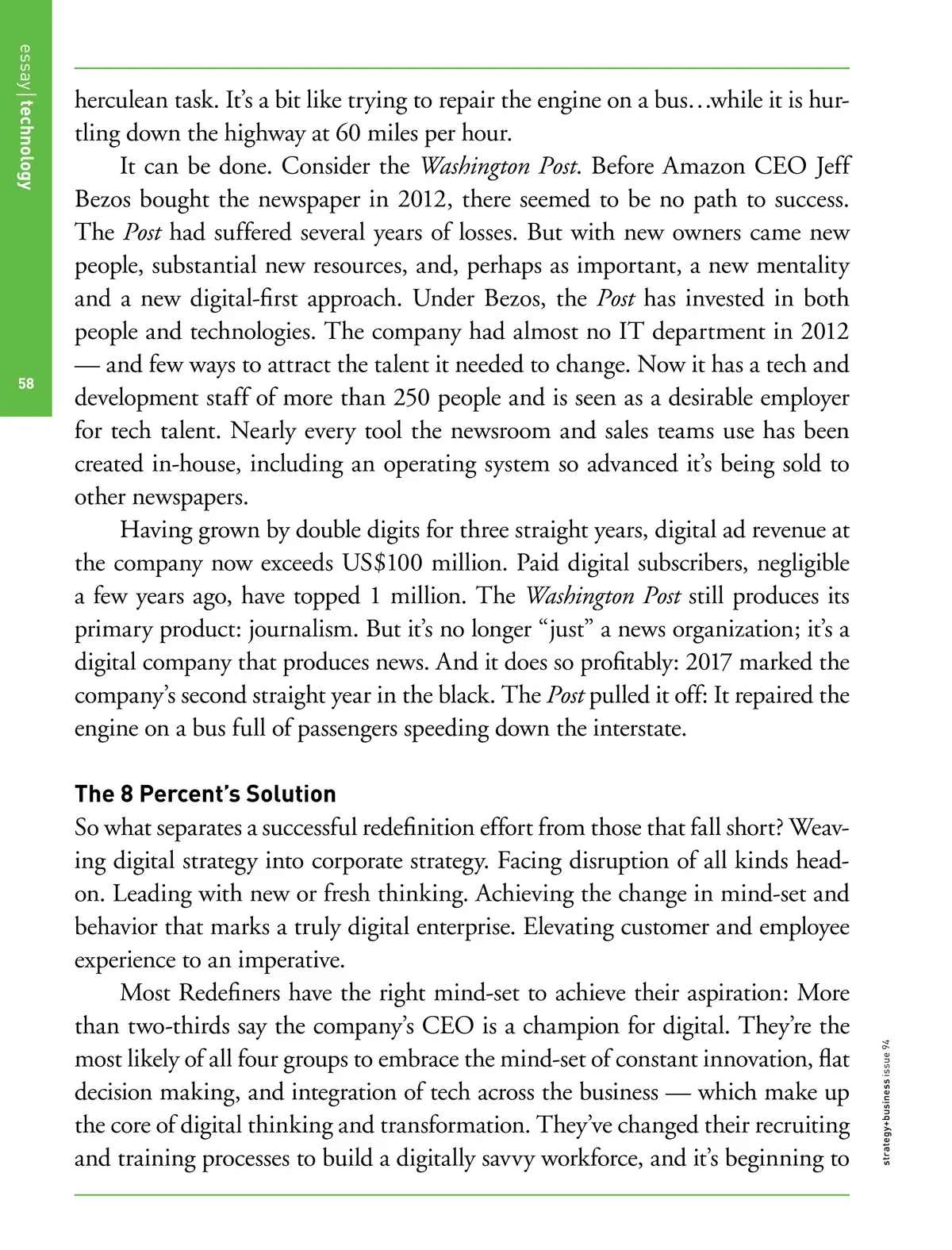 essay | technology

58

herculean task. It's a bit like trying to repair the engine on a bus…while it is hurtling down the highway at 60 miles per hour.

It can be done. Consider the Washington Post. Before Amazon CEO Jeff Bezos bought the newspaper in 2012, there seemed to be no path to success. The Post had suffered several years of losses. But with new owners came new people, substantial new resources, and, perhaps as important, a new mentality and a new digital-first approach. Under Bezos, the Post has invested in both people and technologies. The company had almost no IT department in 2012 — and few ways to attract the talent it needed to change. Now it has a tech and development staff of more than 250 people and is seen as a desirable employer for tech talent. Nearly every tool the newsroom and sales teams use has been created in-house, including an operating system so advanced it's being sold to other newspapers.

Having grown by double digits for three straight years, digital ad revenue at the company now exceeds US$100 million. Paid digital subscribers, negligible a few years ago, have topped 1 million. The Washington Post still produces its primary product: journalism. But it's no longer "just" a news organization; it's a digital company that produces news. And it does so profitably: 2017 marked the company's second straight year in the black. The Post pulled it off: It repaired the engine on a bus full of passengers speeding down the interstate.

The 8 Percent's Solution
So what separates a successful redefinition effort from those that fall short? Weaving digital strategy into corporate strategy. Facing disruption of all kinds head-on. Leading with new or fresh thinking. Achieving the change in mind-set and behavior that marks a truly digital enterprise. Elevating customer and employee experience to an imperative.

Most Redefiners have the right mind-set to achieve their aspiration: More than two-thirds say the company's CEO is a champion for digital. They're the most likely of all four groups to embrace the mind-set of constant innovation, flat decision making, and integration of tech across the business — which make up the core of digital thinking and transformation. They've changed their recruiting and training processes to build a digitally savvy workforce, and it's beginning to

strategy+business issue 94